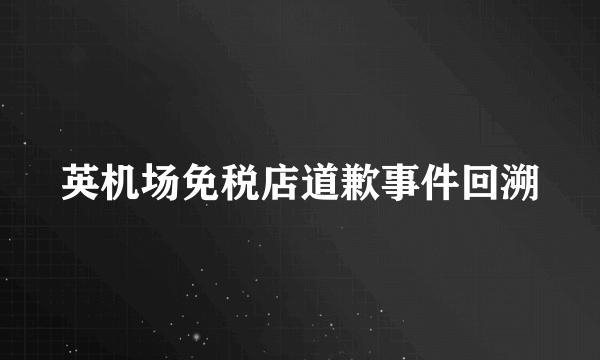 英机场免税店道歉事件回溯